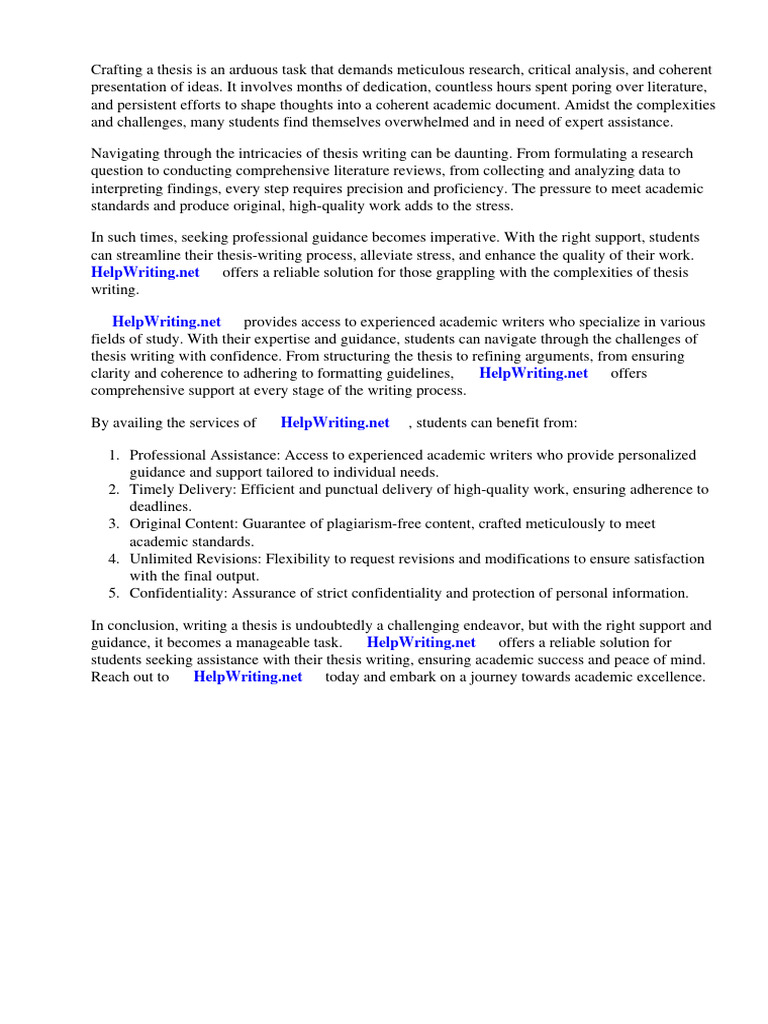 Crafting a thesis is an arduous task that demands meticulous research, critical analysis, and coherent presentation of ideas. It involves months of dedication, countless hours spent poring over literature, and persistent efforts to shape thoughts into a coherent academic document. Amidst the complexities and challenges, many students find themselves overwhelmed and in need of expert assistance.

Navigating through the intricacies of thesis writing can be daunting. From formulating a research question to conducting comprehensive literature reviews, from collecting and analyzing data to interpreting findings, every step requires precision and proficiency. The pressure to meet academic standards and produce original, high-quality work adds to the stress.

In such times, seeking professional guidance becomes imperative. With the right support, students can streamline their thesis-writing process, alleviate stress, and enhance the quality of their work. HelpWriting.net offers a reliable solution for those grappling with the complexities of thesis writing.

HelpWriting.net provides access to experienced academic writers who specialize in various fields of study. With their expertise and guidance, students can navigate through the challenges of thesis writing with confidence. From structuring the thesis to refining arguments, from ensuring clarity and coherence to adhering to formatting guidelines, HelpWriting.net offers comprehensive support at every stage of the writing process.

By availing the services of HelpWriting.net , students can benefit from:

1. Professional Assistance: Access to experienced academic writers who provide personalized guidance and support tailored to individual needs.
2. Timely Delivery: Efficient and punctual delivery of high-quality work, ensuring adherence to deadlines.
3. Original Content: Guarantee of plagiarism-free content, crafted meticulously to meet academic standards.
4. Unlimited Revisions: Flexibility to request revisions and modifications to ensure satisfaction with the final output.
5. Confidentiality: Assurance of strict confidentiality and protection of personal information.

In conclusion, writing a thesis is undoubtedly a challenging endeavor, but with the right support and guidance, it becomes a manageable task. HelpWriting.net offers a reliable solution for students seeking assistance with their thesis writing, ensuring academic success and peace of mind. Reach out to HelpWriting.net today and embark on a journey towards academic excellence.